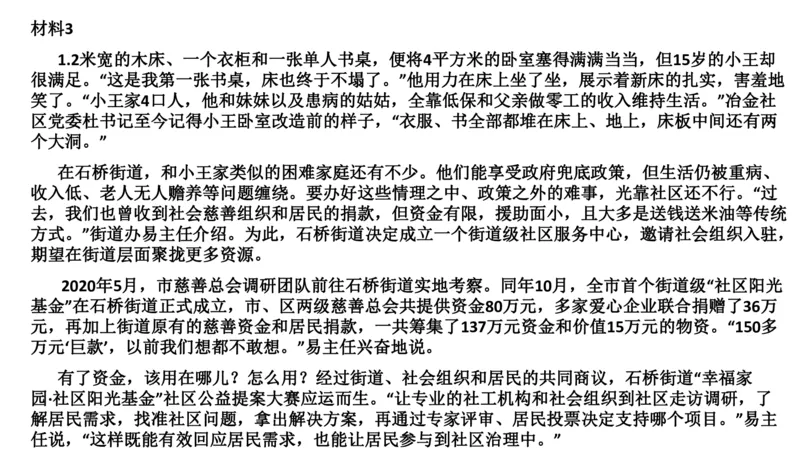 材料3

1.2米宽的木床、一个衣柜和一张单人书桌，便将4平方米的卧室塞得满满当当，但15岁的小王却很满足。“这是我第一张书桌，床也终于不塌了。”他用力在床上坐了坐，展示着新床的扎实，害羞地笑了。“小王家4口人，他和妹妹以及患病的姑姑，全靠低保和父亲做零工的收入维持生活。”冶金社区党委杜书记至今记得小王卧室改造前的样子，“衣服、书全部都堆在床上、地上，床板中间还有两个大洞。”

在石桥街道，和小王家类似的困难家庭还有不少。他们能享受政府兜底政策，但生活仍被重病、收入低、老人无人赡养等问题缠绕。要办好这些情理之中、政策之外的难事，光靠社区还不行。“过去，我们也曾收到社会慈善组织和居民的捐款，但资金有限，援助面小，且大多是送钱送米油等传统方式。”街道办易主任介绍。为此，石桥街道决定成立一个街道级社区服务中心，邀请社会组织入驻，期望在街道层面聚拢更多资源。

2020年5月，市慈善总会调研团队前往石桥街道实地考察。同年10月，全市首个街道级“社区阳光基金”在石桥街道正式成立，市、区两级慈善总会共提供资金80万元，多家爱心企业联合捐赠了36万元，再加上街道原有的慈善资金和居民捐款，一共筹集了137万元资金和价值15万元的物资。“150多万元‘巨款’，以前我们想都不敢想。”易主任兴奋地说。

有了资金，该用在哪儿？怎么用？经过街道、社会组织和居民的共同商议，石桥街道“幸福家园·社区阳光基金”社区公益提案大赛应运而生。“让专业的社工机构和社会组织到社区走访调研，了解居民需求，找准社区问题，拿出解决方案，再通过专家评审、居民投票决定支持哪个项目。”易主任说，“这样既能有效回应居民需求，也能让居民参与到社区治理中。”